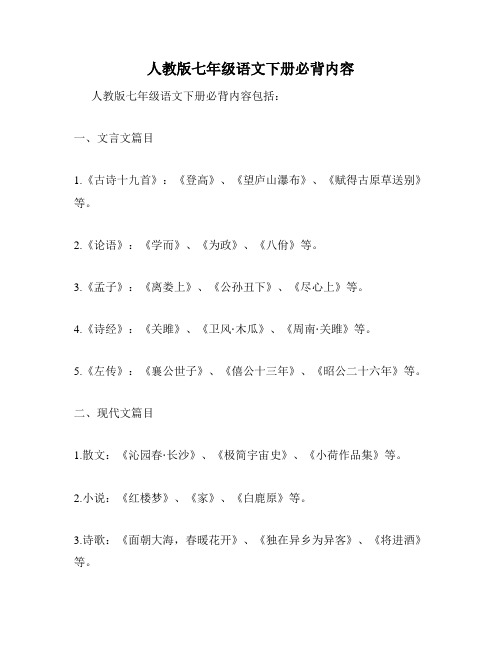 人教版七年级语文下册必背内容

人教版七年级语文下册必背内容包括：

一、文言文篇目

1.《古诗十九首》：《登高》、《望庐山瀑布》、《赋得古原草送别》等。

2.《论语》：《学而》、《为政》、《八佾》等。

3.《孟子》：《离娄上》、《公孙丑下》、《尽心上》等。

4.《诗经》：《关雎》、《卫风·木瓜》、《周南·关雎》等。

5.《左传》：《襄公世子》、《僖公十三年》、《昭公二十六年》等。

二、现代文篇目

1.散文：《沁园春·长沙》、《极简宇宙史》、《小荷作品集》等。

2.小说：《红楼梦》、《家》、《白鹿原》等。

3.诗歌：《面朝大海，春暖花开》、《独在异乡为异客》、《将进酒》等。